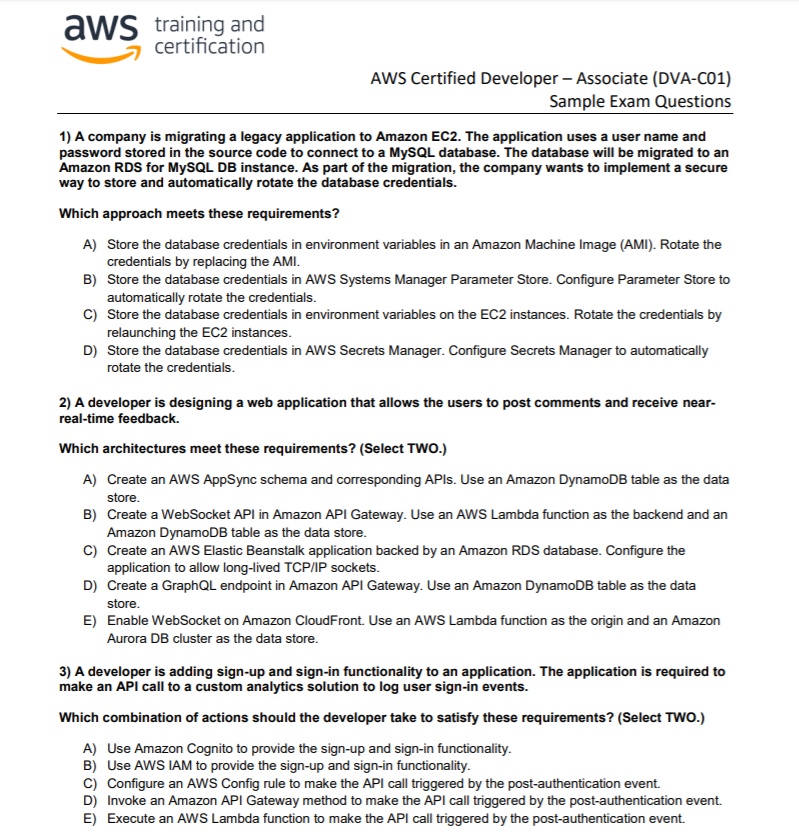 aws training and certification

AWS Certified Developer – Associate (DVA-C01)
Sample Exam Questions

1) A company is migrating a legacy application to Amazon EC2. The application uses a user name and password stored in the source code to connect to a MySQL database. The database will be migrated to an Amazon RDS for MySQL DB instance. As part of the migration, the company wants to implement a secure way to store and automatically rotate the database credentials.

Which approach meets these requirements?

A) Store the database credentials in environment variables in an Amazon Machine Image (AMI). Rotate the credentials by replacing the AMI.
B) Store the database credentials in AWS Systems Manager Parameter Store. Configure Parameter Store to automatically rotate the credentials.
C) Store the database credentials in environment variables on the EC2 instances. Rotate the credentials by relaunching the EC2 instances.
D) Store the database credentials in AWS Secrets Manager. Configure Secrets Manager to automatically rotate the credentials.

2) A developer is designing a web application that allows the users to post comments and receive near-real-time feedback.

Which architectures meet these requirements? (Select TWO.)

A) Create an AWS AppSync schema and corresponding APIs. Use an Amazon DynamoDB table as the data store.
B) Create a WebSocket API in Amazon API Gateway. Use an AWS Lambda function as the backend and an Amazon DynamoDB table as the data store.
C) Create an AWS Elastic Beanstalk application backed by an Amazon RDS database. Configure the application to allow long-lived TCP/IP sockets.
D) Create a GraphQL endpoint in Amazon API Gateway. Use an Amazon DynamoDB table as the data store.
E) Enable WebSocket on Amazon CloudFront. Use an AWS Lambda function as the origin and an Amazon Aurora DB cluster as the data store.

3) A developer is adding sign-up and sign-in functionality to an application. The application is required to make an API call to a custom analytics solution to log user sign-in events.

Which combination of actions should the developer take to satisfy these requirements? (Select TWO.)

A) Use Amazon Cognito to provide the sign-up and sign-in functionality.
B) Use AWS IAM to provide the sign-up and sign-in functionality.
C) Configure an AWS Config rule to make the API call triggered by the post-authentication event.
D) Invoke an Amazon API Gateway method to make the API call triggered by the post-authentication event.
E) Execute an AWS Lambda function to make the API call triggered by the post-authentication event.